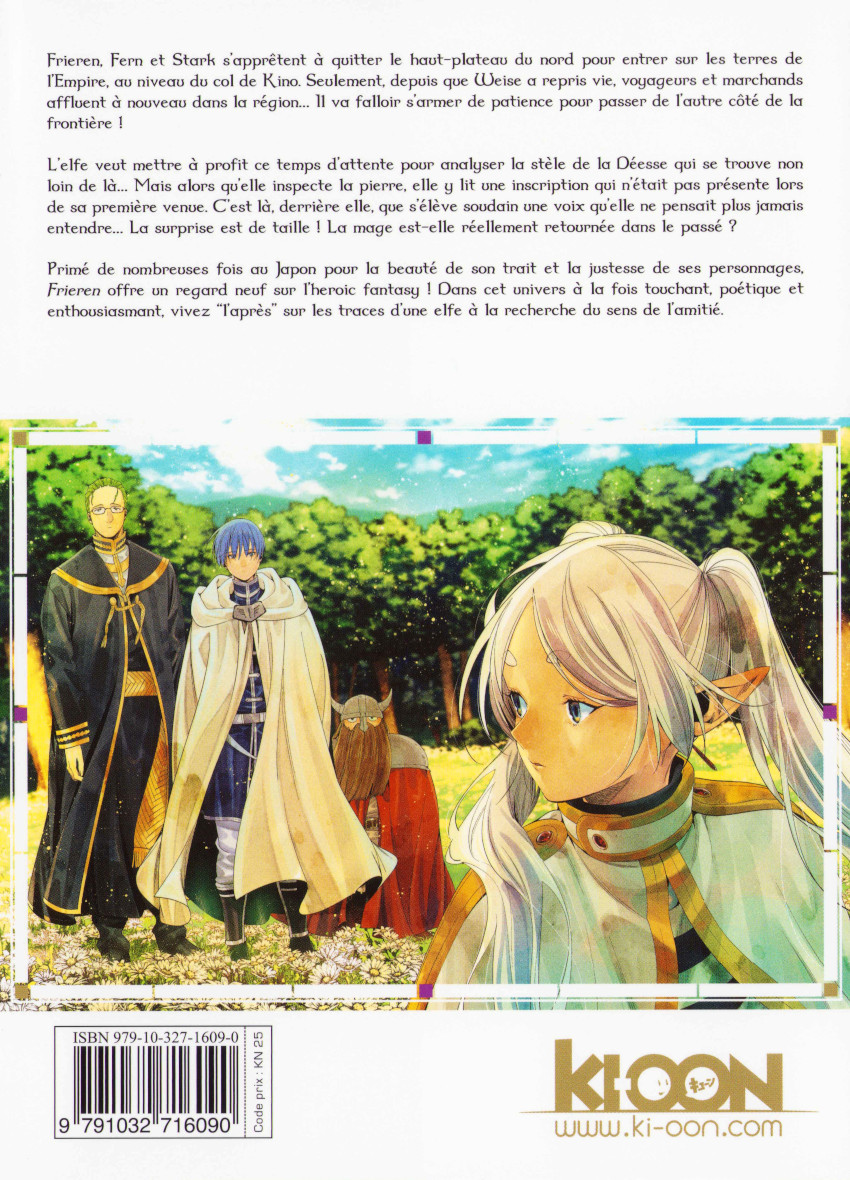 Frieren, Fern et Stark s'apprêtent à quitter le haut-plateau du nord pour entrer sur les terres de l'Empire, au niveau du col de Kino. Seulement, depuis que Weise a repris vie, voyageurs et marchands affluent à nouveau dans la région... Il va falloir s'armer de patience pour passer de l'autre côté de la frontière !

L'elfe veut mettre à profit ce temps d'attente pour analyser la stèle de la Déesse qui se trouve non loin de là... Mais alors qu'elle inspecte la pierre, elle y lit une inscription qui n'était pas présente lors de sa première venue. C'est là, derrière elle, que s'élève soudain une voix qu'elle ne pensait plus jamais entendre... La surprise est de taille ! La mage est-elle réellement retournée dans le passé ?

Primé de nombreuses fois au Japon pour la beauté de son trait et la justesse de ses personnages, Frieren offre un regard neuf sur l'heroic fantasy ! Dans cet univers à la fois touchant, poétique et enthousiasmant, vivez "l'après" sur les traces d'une elfe à la recherche du sens de l'amitié.

ISBN 979-10-327-1609-0
9 791032 716090
Code prix : KN 25

KI-OON
www.ki-oon.com